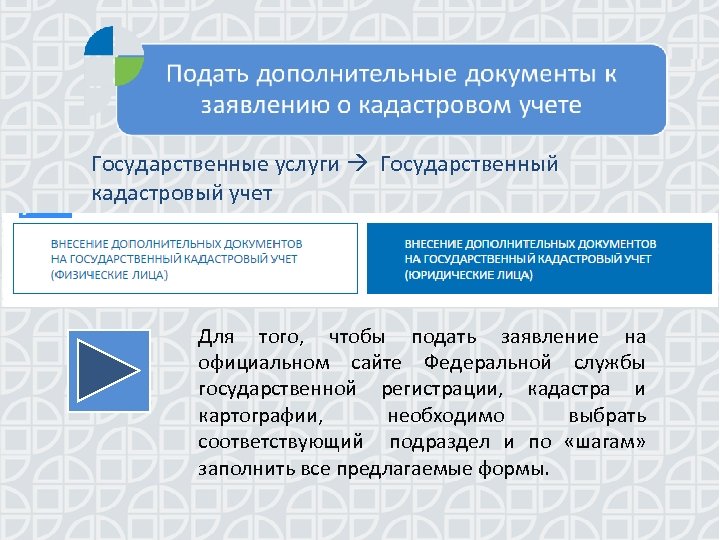 Подать дополнительные документы к заявлению о кадастровом учете

Государственные услуги → Государственный кадастровый учет

ВНЕСЕНИЕ ДОПОЛНИТЕЛЬНЫХ ДОКУМЕНТОВ НА ГОСУДАРСТВЕННЫЙ КАДАСТРОВЫЙ УЧЕТ (ФИЗИЧЕСКИЕ ЛИЦА)

ВНЕСЕНИЕ ДОПОЛНИТЕЛЬНЫХ ДОКУМЕНТОВ НА ГОСУДАРСТВЕННЫЙ КАДАСТРОВЫЙ УЧЕТ (ЮРИДИЧЕСКИЕ ЛИЦА)

Для того, чтобы подать заявление на официальном сайте Федеральной службы государственной регистрации, кадастра и картографии, необходимо выбрать соответствующий подраздел и по «шагам» заполнить все предлагаемые формы.